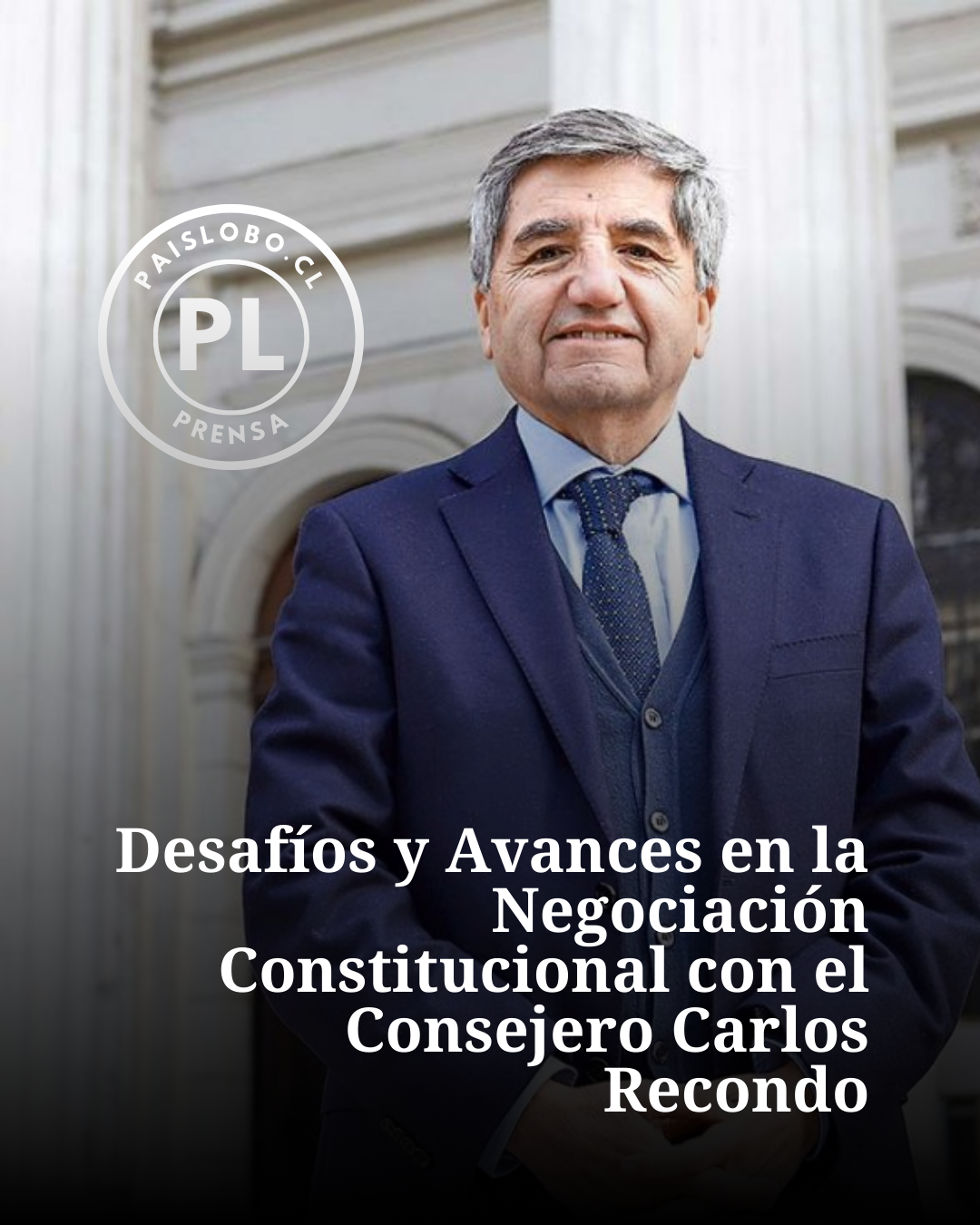 PAISLOBO.CL
PL
PRENSA

Desafíos y Avances en la Negociación Constitucional con el Consejero Carlos Recondo